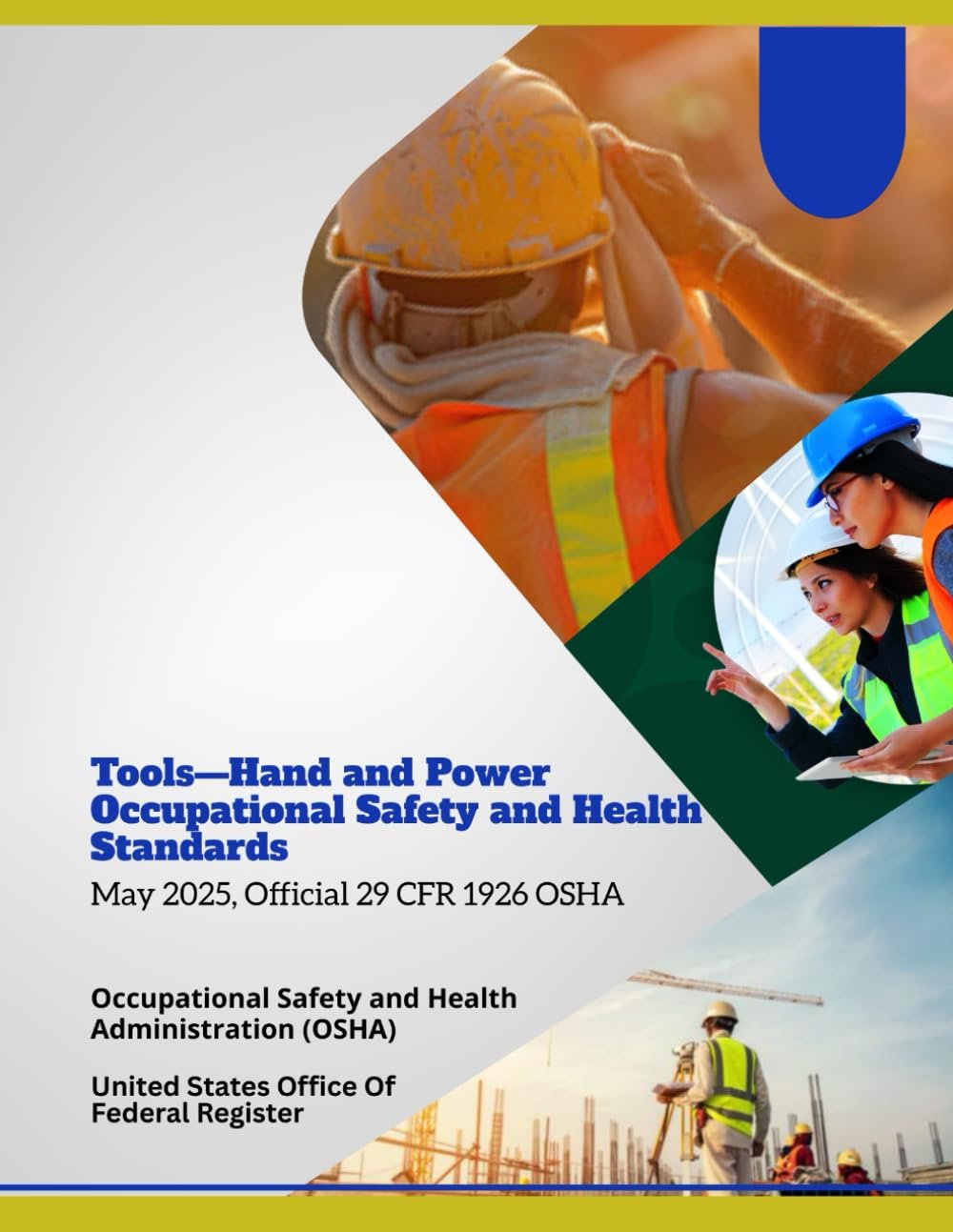 Tools—Hand and Power Occupational Safety and Health Standards

May 2025, Official 29 CFR 1926 OSHA

Occupational Safety and Health Administration (OSHA)

United States Office Of Federal Register